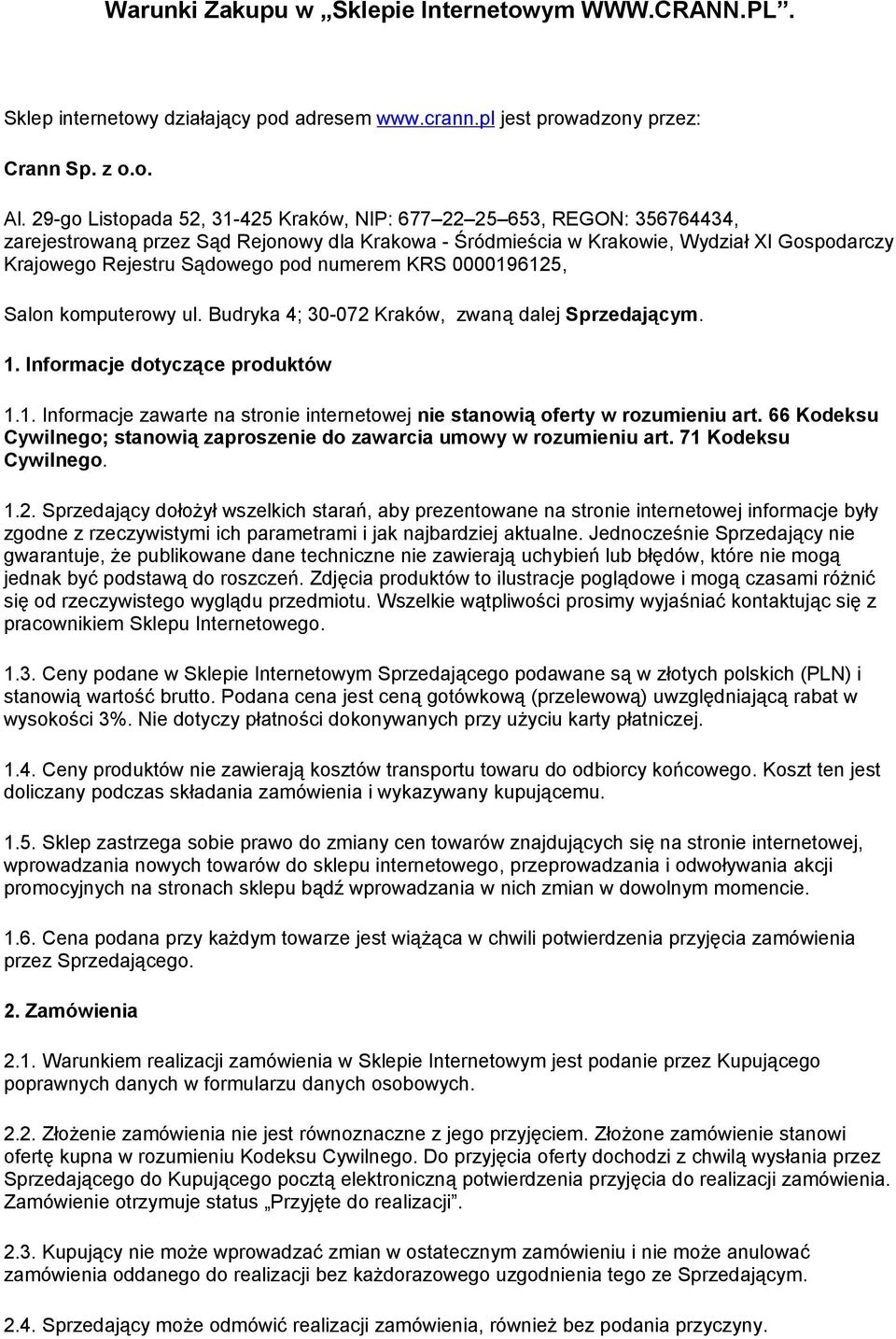 Warunki Zakupu w „Sklepie Internetowym WWW.CRANN.PL”.

Sklep internetowy działający pod adresem www.crann.pl jest prowadzony przez:

Crann Sp. z o.o.

Al. 29-go Listopada 52, 31-425 Kraków, NIP: 677 22 25 653, REGON: 356764434, zarejestrowaną przez Sąd Rejonowy dla Krakowa - Śródmieścia w Krakowie, Wydział XI Gospodarczy Krajowego Rejestru Sądowego pod numerem KRS 0000196125,

Salon komputerowy ul. Budryka 4; 30-072 Kraków, zwaną dalej Sprzedającym.

1. Informacje dotyczące produktów

1.1. Informacje zawarte na stronie internetowej nie stanowią oferty w rozumieniu art. 66 Kodeksu Cywilnego; stanowią zaproszenie do zawarcia umowy w rozumieniu art. 71 Kodeksu Cywilnego.

1.2. Sprzedający dołożył wszelkich starań, aby prezentowane na stronie internetowej informacje były zgodne z rzeczywistymi ich parametrami i jak najbardziej aktualne. Jednocześnie Sprzedający nie gwarantuje, że publikowane dane techniczne nie zawierają uchybień lub błędów, które nie mogą jednak być podstawą do roszczeń. Zdjęcia produktów to ilustracje poglądowe i mogą czasami różnić się od rzeczywistego wyglądu przedmiotu. Wszelkie wątpliwości prosimy wyjaśniać kontaktując się z pracownikiem Sklepu Internetowego.

1.3. Ceny podane w Sklepie Internetowym Sprzedającego podawane są w złotych polskich (PLN) i stanowią wartość brutto. Podana cena jest ceną gotówkową (przelewową) uwzględniającą rabat w wysokości 3%. Nie dotyczy płatności dokonywanych przy użyciu karty płatniczej.

1.4. Ceny produktów nie zawierają kosztów transportu towaru do odbiorcy końcowego. Koszt ten jest doliczany podczas składania zamówienia i wykazywany kupującemu.

1.5. Sklep zastrzega sobie prawo do zmiany cen towarów znajdujących się na stronie internetowej, wprowadzania nowych towarów do sklepu internetowego, przeprowadzania i odwoływania akcji promocyjnych na stronach sklepu bądź wprowadzania w nich zmian w dowolnym momencie.

1.6. Cena podana przy każdym towarze jest wiążąca w chwili potwierdzenia przyjęcia zamówienia przez Sprzedającego.

2. Zamówienia

2.1. Warunkiem realizacji zamówienia w Sklepie Internetowym jest podanie przez Kupującego poprawnych danych w formularzu danych osobowych.

2.2. Złożenie zamówienia nie jest równoznaczne z jego przyjęciem. Złożone zamówienie stanowi ofertę kupna w rozumieniu Kodeksu Cywilnego. Do przyjęcia oferty dochodzi z chwilą wysłania przez Sprzedającego do Kupującego pocztą elektroniczną potwierdzenia przyjęcia do realizacji zamówienia. Zamówienie otrzymuje status „Przyjęte do realizacji”.

2.3. Kupujący nie może wprowadzać zmian w ostatecznym zamówieniu i nie może anulować zamówienia oddanego do realizacji bez każdorazowego uzgodnienia tego ze Sprzedającym.

2.4. Sprzedający może odmówić realizacji zamówienia, również bez podania przyczyny.